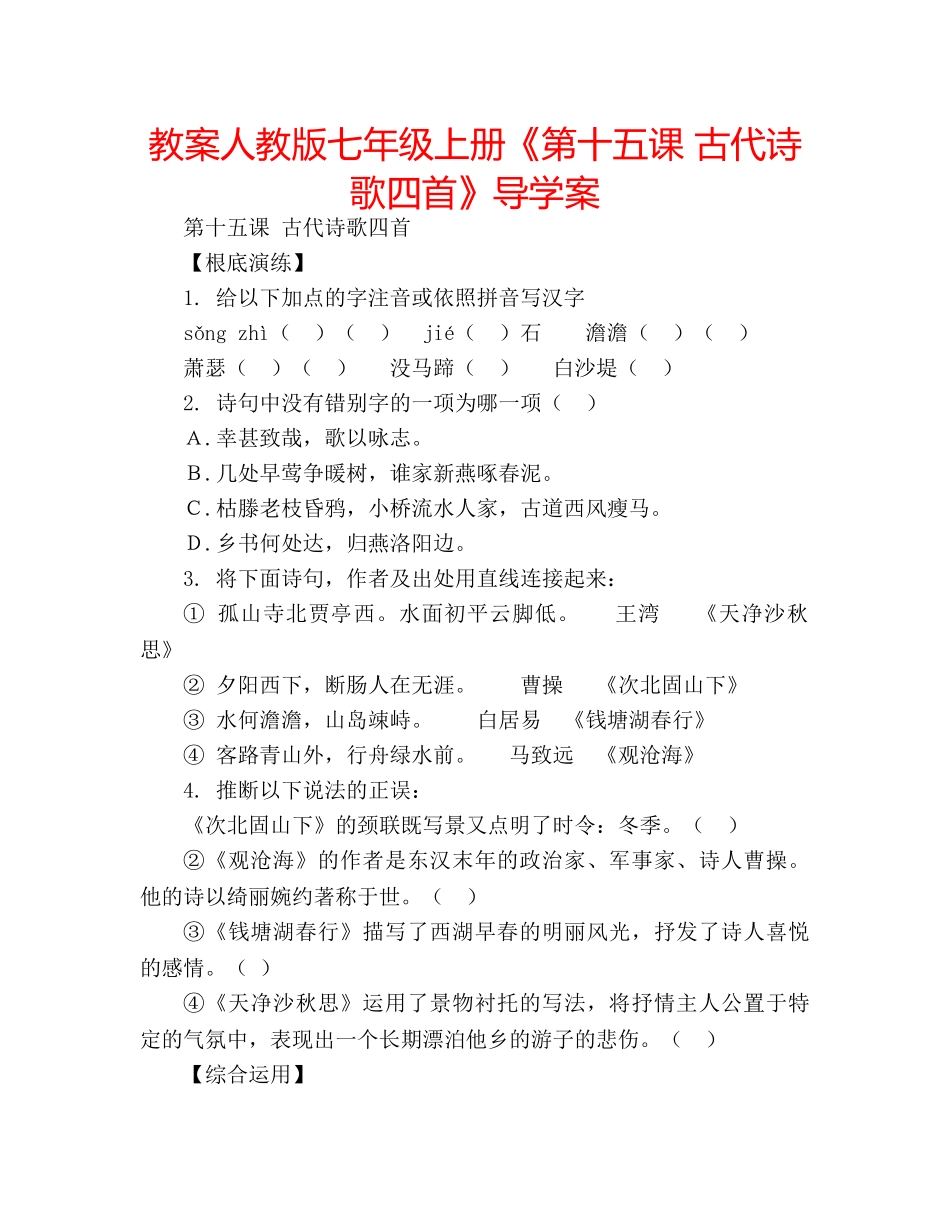 教案人教版七年级上册《第十五课 古代诗歌四首》导学案

第十五课 古代诗歌四首

【根底演练】

1. 给以下加点的字注音或依照拼音写汉字

sǒng zhì（ ）（ ） jié（ ）石 澹澹（ ）（ ）

萧瑟（ ）（ ） 没马蹄（ ） 白沙堤（ ）

2. 诗句中没有错别字的一项为哪一项（ ）

A.幸甚致哉，歌以咏志。

B.几处早莺争暖树，谁家新燕啄春泥。

C.枯滕老枝昏鸦，小桥流水人家，古道西风瘦马。

D.乡书何处达，归燕洛阳边。

3. 将下面诗句，作者及出处用直线连接起来：

① 孤山寺北贾亭西。水面初平云脚低。 王湾 《天净沙秋思》

② 夕阳西下，断肠人在无涯。 曹操 《次北固山下》

③ 水何澹澹，山岛竦峙。 白居易 《钱塘湖春行》

④ 客路青山外，行舟绿水前。 马致远 《观沧海》

4. 推断以下说法的正误：

《次北固山下》的颈联既写景又点明了时令：冬季。（ ）

②《观沧海》的作者是东汉末年的政治家、军事家、诗人曹操。他的诗以绮丽婉约著称于世。（ ）

③《钱塘湖春行》描写了西湖早春的明丽风光，抒发了诗人喜悦的感情。（ ）

④《天净沙秋思》运用了景物衬托的写法，将抒情主人公置于特定的气氛中，表现出一个长期漂泊他乡的游子的悲伤。（ ）

【综合运用】